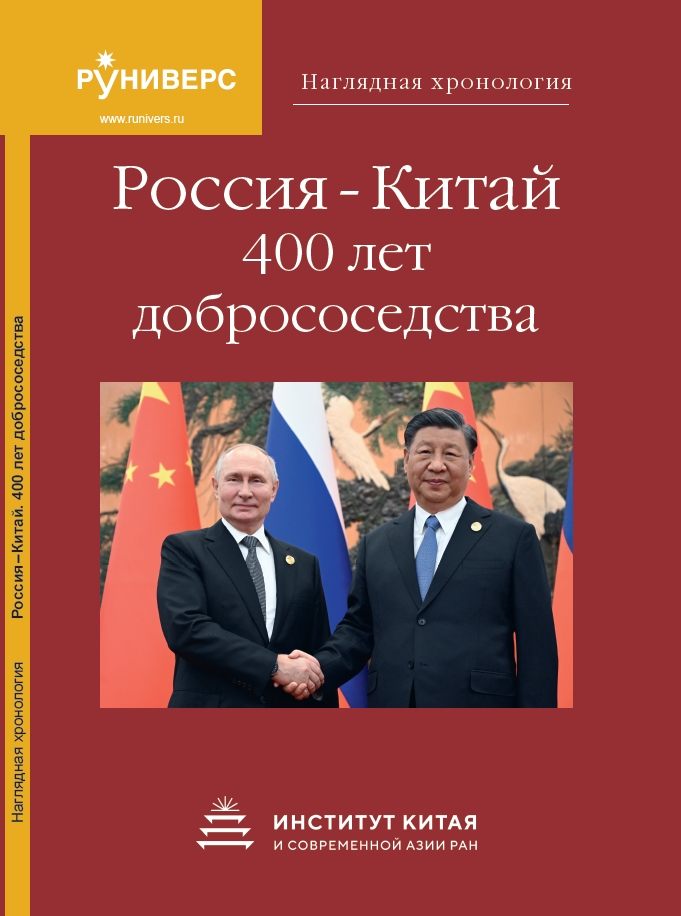 РУНИВЕРС
www.runivers.ru

Наглядная хронология

Россия - Китай
400 лет
добрососедства

Наглядная хронология Россия–Китай. 400 лет добрососедства

ИНСТИТУТ КИТАЯ
И СОВРЕМЕННОЙ АЗИИ РАН